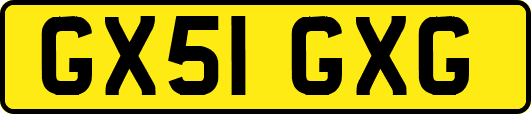 GX51 GXG